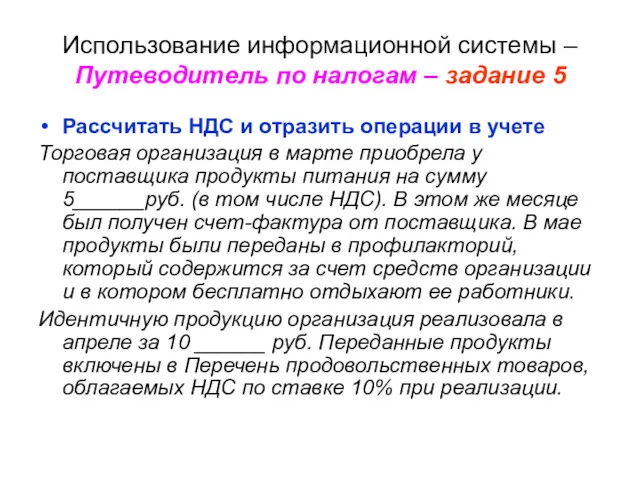 Использование информационной системы – Путеводитель по налогам – задание 5

• Рассчитать НДС и отразить операции в учете

Торговая организация в марте приобрела у поставщика продукты питания на сумму 5______руб. (в том числе НДС). В этом же месяце был получен счет-фактура от поставщика. В мае продукты были переданы в профилакторий, который содержится за счет средств организации и в котором бесплатно отдыхают ее работники.

Идентичную продукцию организация реализовала в апреле за 10 ______ руб. Переданные продукты включены в Перечень продовольственных товаров, облагаемых НДС по ставке 10% при реализации.